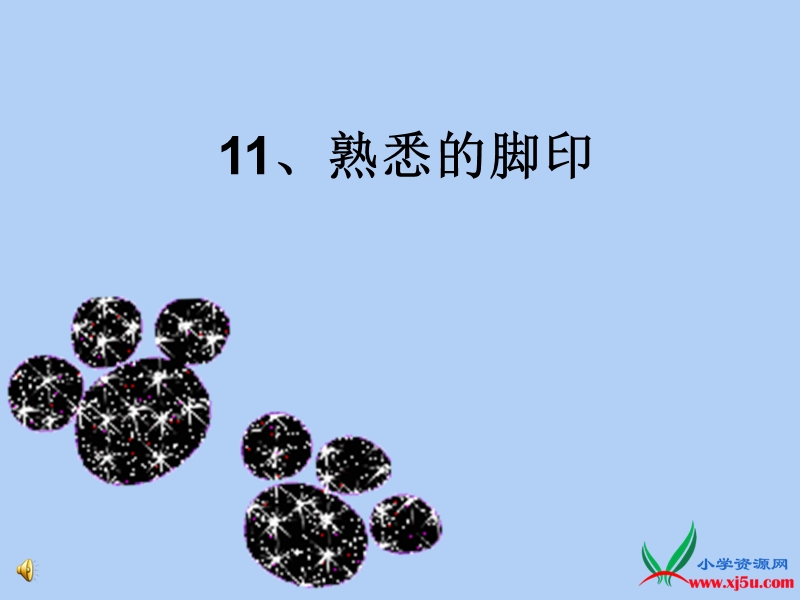 11、熟悉的脚印

小学资源网
www.xj5u.com